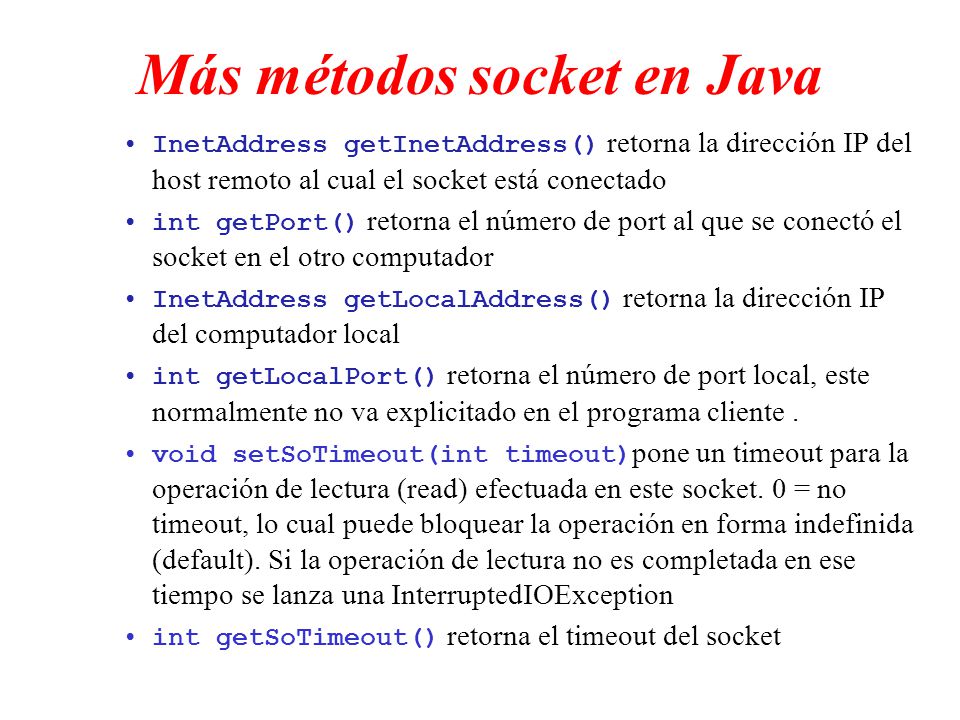 Más métodos socket en Java

• InetAddress getInetAddress() retorna la dirección IP del host remoto al cual el socket está conectado

• int getPort() retorna el número de port al que se conectó el socket en el otro computador

• InetAddress getLocalAddress() retorna la dirección IP del computador local

• int getLocalPort() retorna el número de port local, este normalmente no va explicitado en el programa cliente .

• void setSoTimeout(int timeout)pone un timeout para la operación de lectura (read) efectuada en este socket. 0 = no timeout, lo cual puede bloquear la operación en forma indefinida (default). Si la operación de lectura no es completada en ese tiempo se lanza una InterruptedIOException

• int getSoTimeout() retorna el timeout del socket